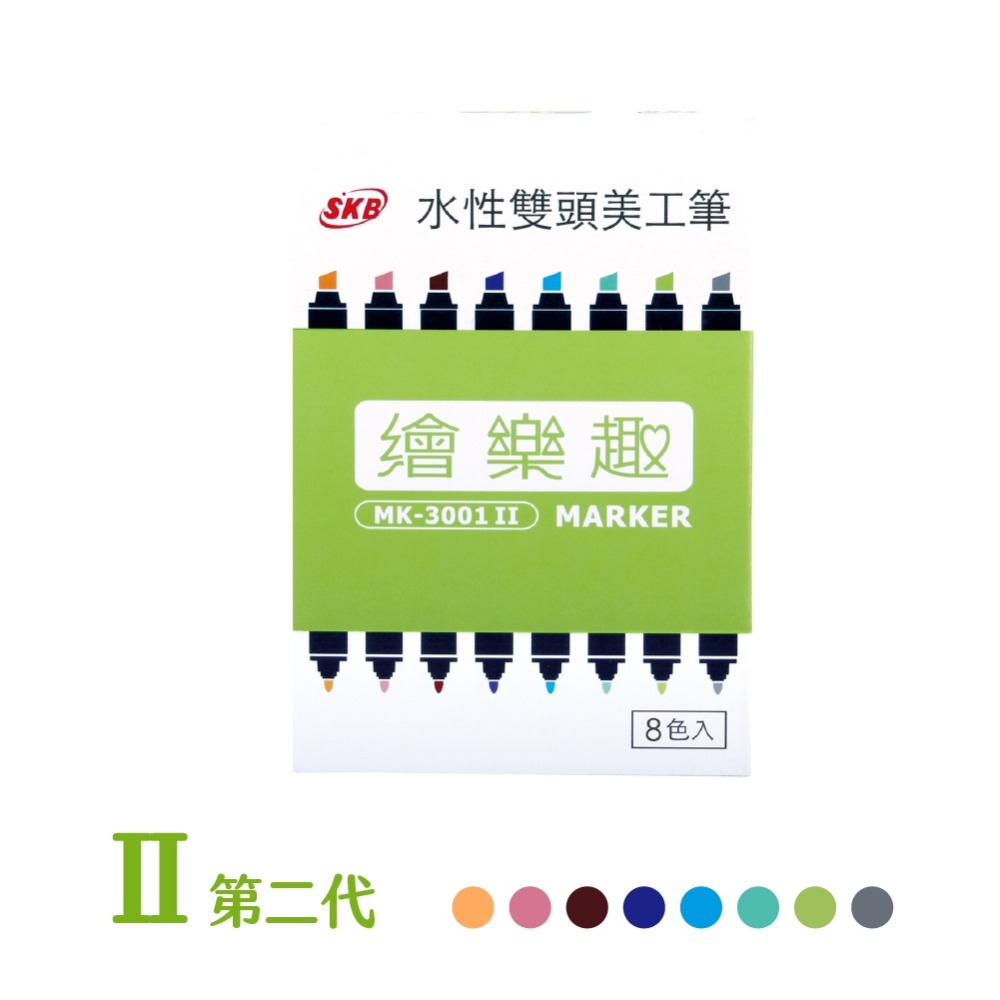 SKB 水性雙頭美工筆

繪樂趣

MK-3001 II MARKER

8色入

II 第二代